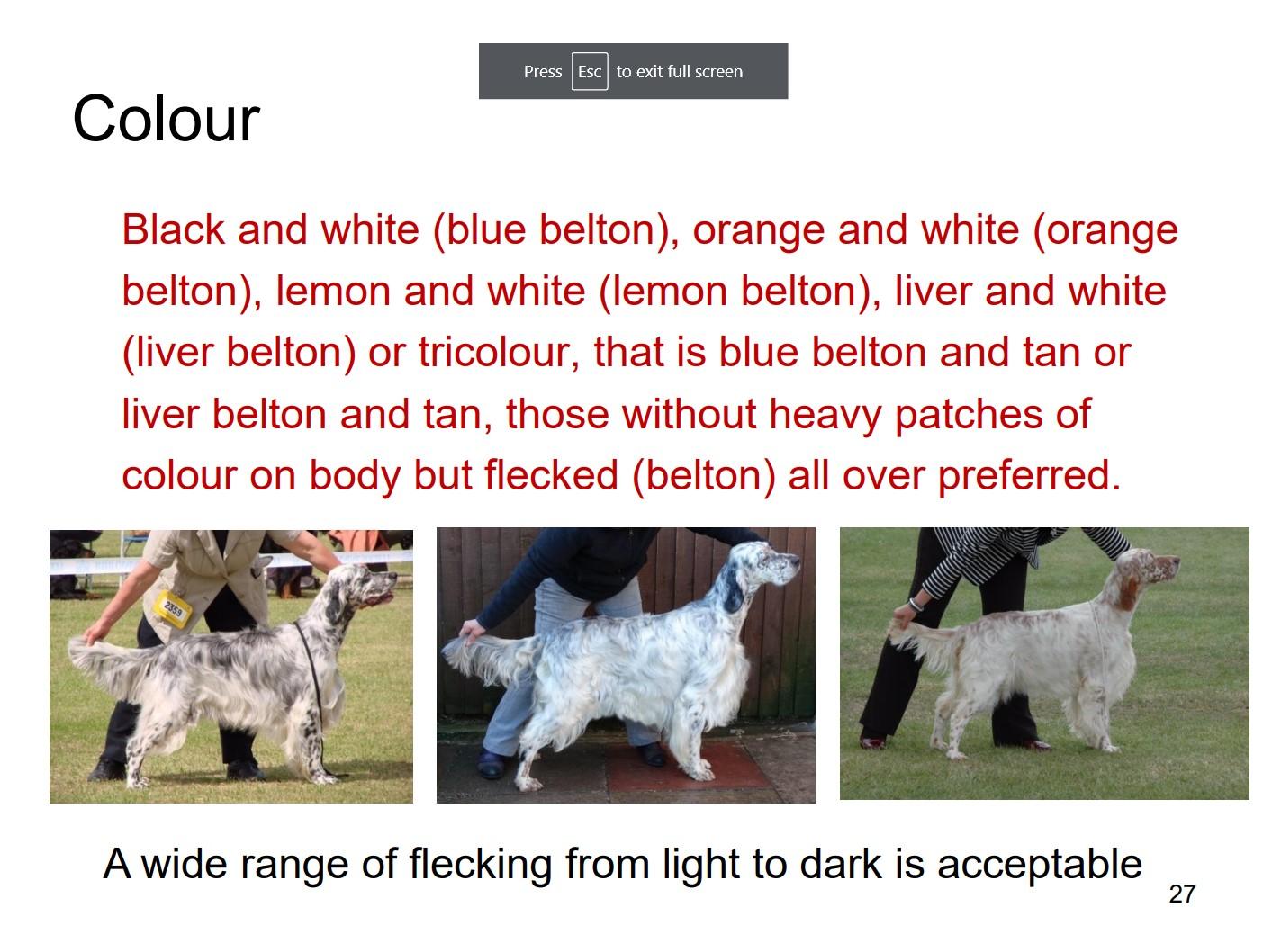 Press Esc to exit full screen

Colour

Black and white (blue belton), orange and white (orange belton), lemon and white (lemon belton), liver and white (liver belton) or tricolour, that is blue belton and tan or liver belton and tan, those without heavy patches of colour on body but flecked (belton) all over preferred.

2359

A wide range of flecking from light to dark is acceptable

27